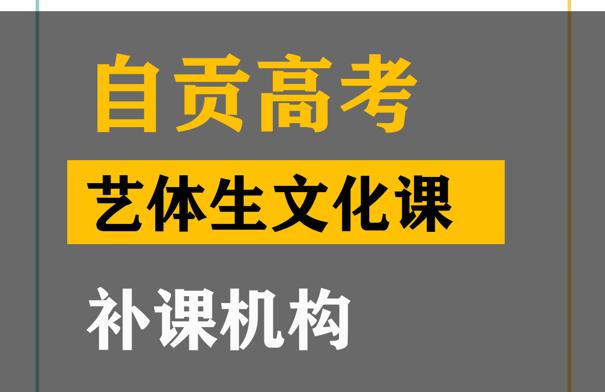 自贡高考

艺体生文化课

补课机构